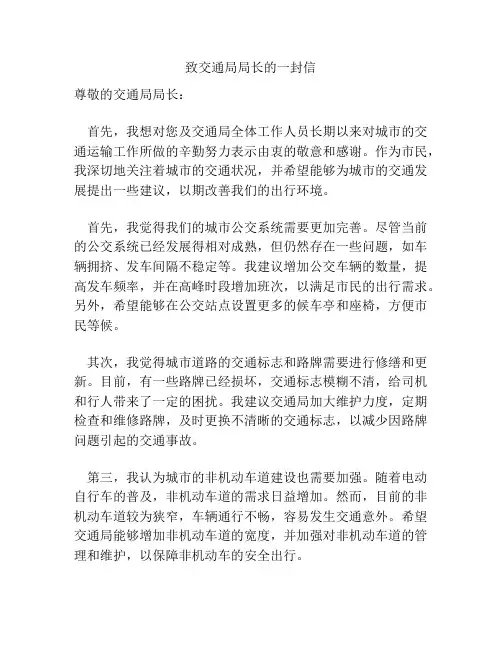 致交通局局长的一封信

尊敬的交通局局长：

首先，我想对您及交通局全体工作人员长期以来对城市的交通运输工作所做的辛勤努力表示由衷的敬意和感谢。作为市民，我深切地关注着城市的交通状况，并希望能够为城市的交通发展提出一些建议，以期改善我们的出行环境。

首先，我觉得我们的城市公交系统需要更加完善。尽管当前的公交系统已经发展得相对成熟，但仍然存在一些问题，如车辆拥挤、发车间隔不稳定等。我建议增加公交车辆的数量，提高发车频率，并在高峰时段增加班次，以满足市民的出行需求。另外，希望能够在公交站点设置更多的候车亭和座椅，方便市民等候。

其次，我觉得城市道路的交通标志和路牌需要进行修缮和更新。目前，有一些路牌已经损坏，交通标志模糊不清，给司机和行人带来了一定的困扰。我建议交通局加大维护力度，定期检查和维修路牌，及时更换不清晰的交通标志，以减少因路牌问题引起的交通事故。

第三，我认为城市的非机动车道建设也需要加强。随着电动自行车的普及，非机动车道的需求日益增加。然而，目前的非机动车道较为狭窄，车辆通行不畅，容易发生交通意外。希望交通局能够增加非机动车道的宽度，并加强对非机动车道的管理和维护，以保障非机动车的安全出行。